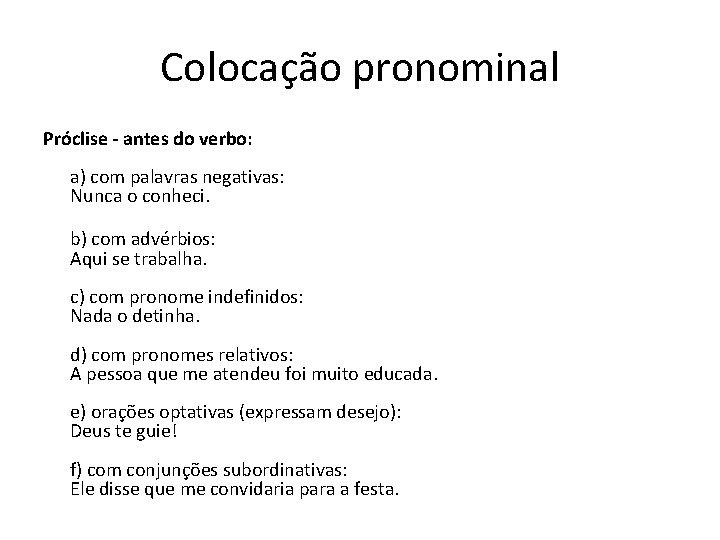 Colocação pronominal

Próclise - antes do verbo:

a) com palavras negativas:
Nunca o conheci.

b) com advérbios:
Aqui se trabalha.

c) com pronome indefinidos:
Nada o detinha.

d) com pronomes relativos:
A pessoa que me atendeu foi muito educada.

e) orações optativas (expressam desejo):
Deus te guie!

f) com conjunções subordinativas:
Ele disse que me convidaria para a festa.